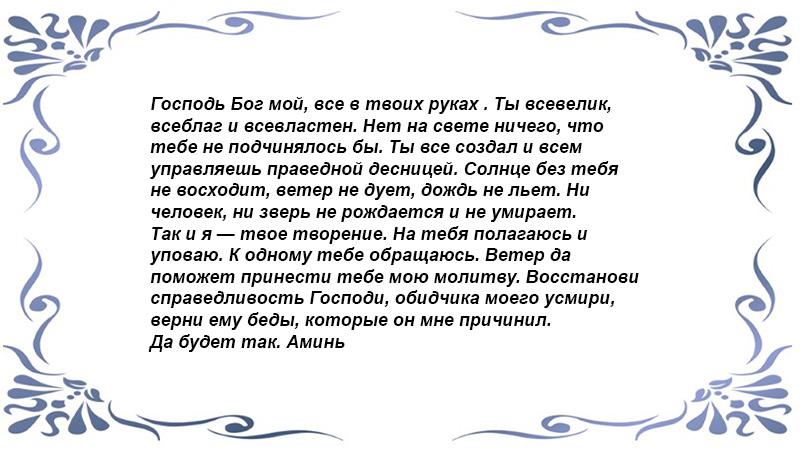 Господь Бог мой, все в твоих руках . Ты всевелик, всеблаг и всевластен. Нет на свете ничего, что тебе не подчинялось бы. Ты все создал и всем управляешь праведной десницей. Солнце без тебя не восходит, ветер не дует, дождь не льет. Ни человек, ни зверь не рождается и не умирает.
Так и я — твое творение. На тебя полагаюсь и уповаю. К одному тебе обращаюсь. Ветер да поможет принести тебе мою молитву. Восстанови справедливость Господи, обидчика моего усмири, верни ему беды, которые он мне причинил.
Да будет так. Аминь